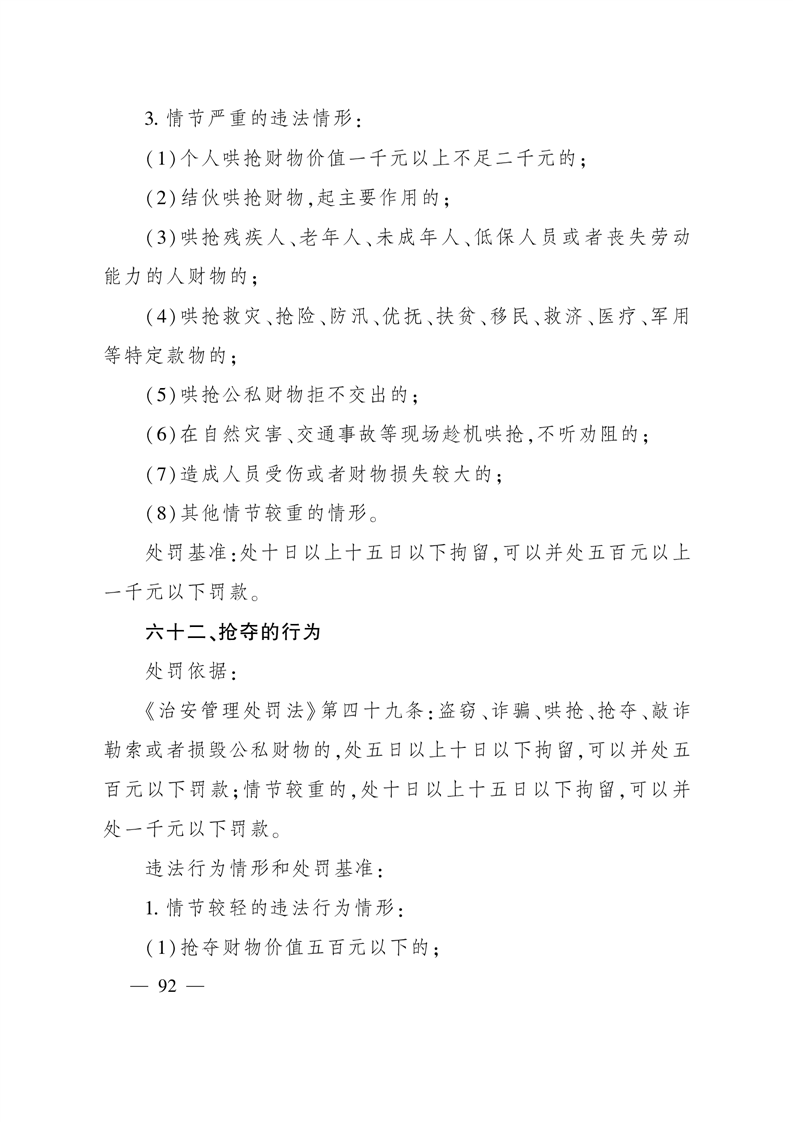 3.情节严重的违法情形：

(1)个人哄抢财物价值一千元以上不足二千元的；

(2)结伙哄抢财物，起主要作用的；

(3)哄抢残疾人、老年人、未成年人、低保人员或者丧失劳动能力的人财物的；

(4)哄抢救灾、抢险、防汛、优抚、扶贫、移民、救济、医疗、军用等特定款物的；

(5)哄抢公私财物拒不交出的；

(6)在自然灾害、交通事故等现场趁机哄抢，不听劝阻的；

(7)造成人员受伤或者财物损失较大的；

(8)其他情节较重的情形。

处罚基准：处十日以上十五日以下拘留，可以并处五百元以上一千元以下罚款。

六十二、抢夺的行为

处罚依据：

《治安管理处罚法》第四十九条：盗窃、诈骗、哄抢、抢夺、敲诈勒索或者损毁公私财物的，处五日以上十日以下拘留，可以并处五百元以下罚款；情节较重的，处十日以上十五日以下拘留，可以并处一千元以下罚款。

违法行为情形和处罚基准：

1.情节较轻的违法行为情形：

(1)抢夺财物价值五百元以下的；

— 92 —